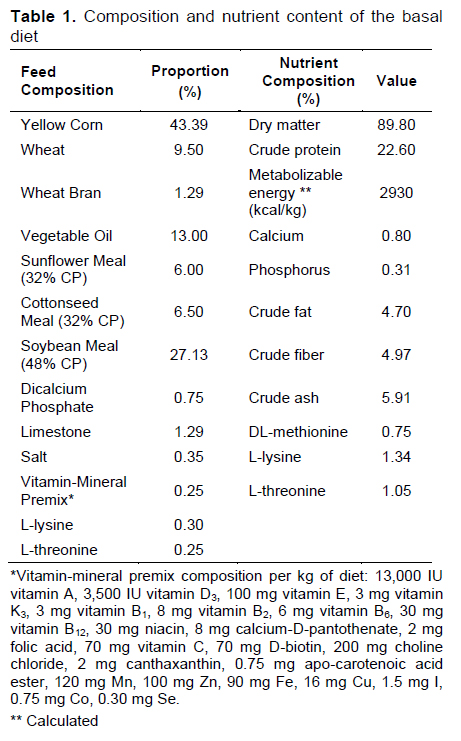 **Table 1.** Composition and nutrient content of the basal diet

| Feed Composition | Proportion (%) | Nutrient Composition (%) | Value |
|---|---|---|---|
| Yellow Corn | 43.39 | Dry matter | 89.80 |
| Wheat | 9.50 | Crude protein | 22.60 |
| Wheat Bran | 1.29 | Metabolizable energy ** (kcal/kg) | 2930 |
| Vegetable Oil | 13.00 | Calcium | 0.80 |
| Sunflower Meal (32% CP) | 6.00 | Phosphorus | 0.31 |
| Cottonseed Meal (32% CP) | 6.50 | Crude fat | 4.70 |
| Soybean Meal (48% CP) | 27.13 | Crude fiber | 4.97 |
| Dicalcium Phosphate | 0.75 | Crude ash | 5.91 |
| Limestone | 1.29 | DL-methionine | 0.75 |
| Salt | 0.35 | L-lysine | 1.34 |
| Vitamin-Mineral Premix* | 0.25 | L-threonine | 1.05 |
| L-lysine | 0.30 | | |
| L-threonine | 0.25 | | |

*Vitamin-mineral premix composition per kg of diet: 13,000 IU vitamin A, 3,500 IU vitamin $D_3$, 100 mg vitamin E, 3 mg vitamin $K_3$, 3 mg vitamin $B_1$, 8 mg vitamin $B_2$, 6 mg vitamin $B_6$, 30 mg vitamin $B_{12}$, 30 mg niacin, 8 mg calcium-D-pantothenate, 2 mg folic acid, 70 mg vitamin C, 70 mg D-biotin, 200 mg choline chloride, 2 mg canthaxanthin, 0.75 mg apo-carotenoic acid ester, 120 mg Mn, 100 mg Zn, 90 mg Fe, 16 mg Cu, 1.5 mg I, 0.75 mg Co, 0.30 mg Se.

** Calculated